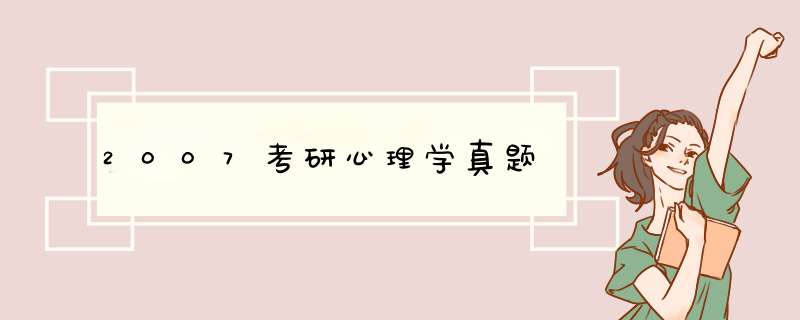 2007考研心理学真题